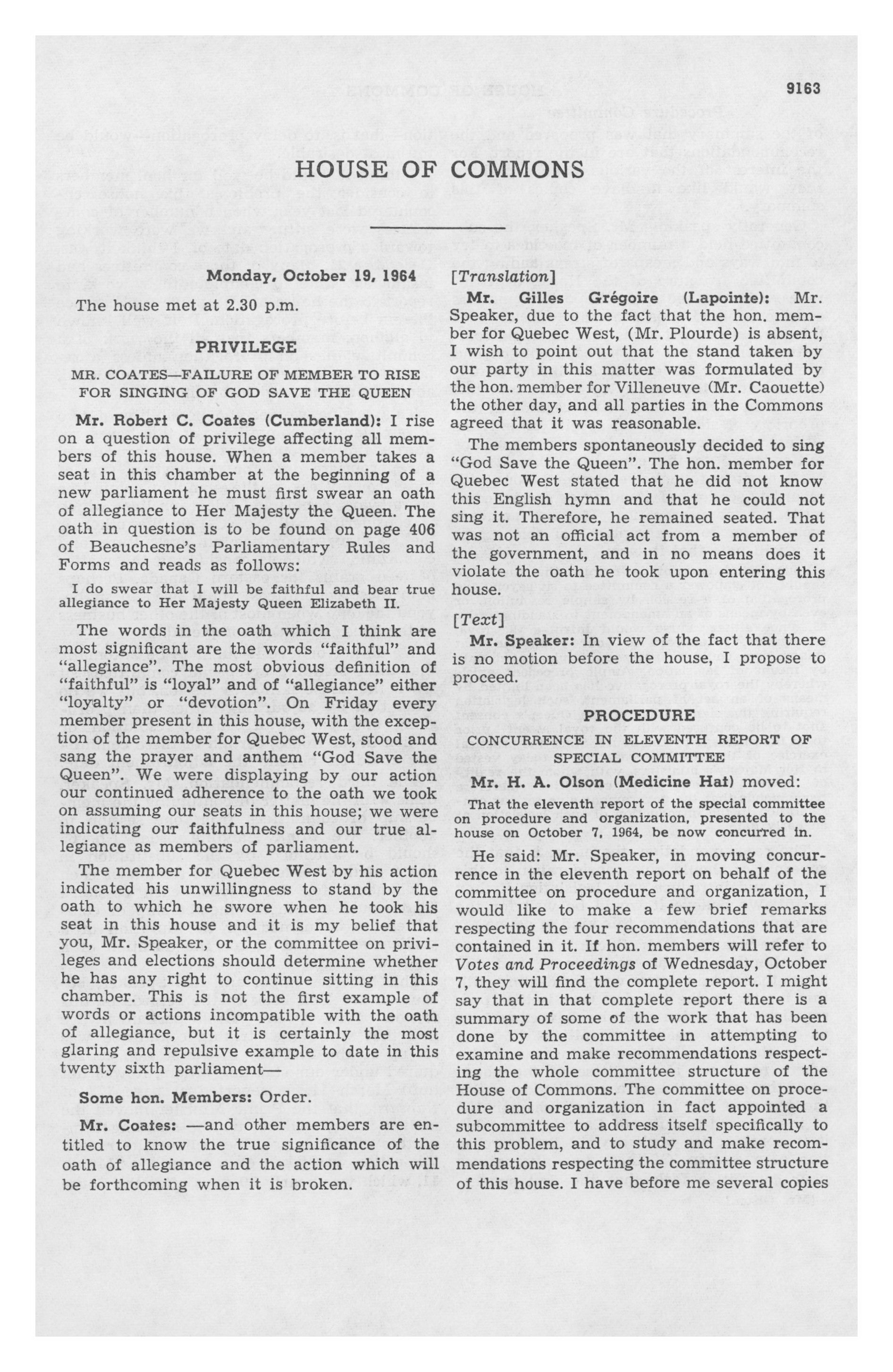 9163

HOUSE OF COMMONS

Monday, October 19, 1964

The house met at 2.30 p.m.

PRIVILEGE

MR. COATES—FAILURE OF MEMBER TO RISE FOR SINGING OF GOD SAVE THE QUEEN

Mr. Robert C. Coates (Cumberland): I rise on a question of privilege affecting all members of this house. When a member takes a seat in this chamber at the beginning of a new parliament he must first swear an oath of allegiance to Her Majesty the Queen. The oath in question is to be found on page 406 of Beauchesne's Parliamentary Rules and Forms and reads as follows:

I do swear that I will be faithful and bear true allegiance to Her Majesty Queen Elizabeth II.

The words in the oath which I think are most significant are the words "faithful" and "allegiance". The most obvious definition of "faithful" is "loyal" and of "allegiance" either "loyalty" or "devotion". On Friday every member present in this house, with the exception of the member for Quebec West, stood and sang the prayer and anthem "God Save the Queen". We were displaying by our action our continued adherence to the oath we took on assuming our seats in this house; we were indicating our faithfulness and our true allegiance as members of parliament.

The member for Quebec West by his action indicated his unwillingness to stand by the oath to which he swore when he took his seat in this house and it is my belief that you, Mr. Speaker, or the committee on privileges and elections should determine whether he has any right to continue sitting in this chamber. This is not the first example of words or actions incompatible with the oath of allegiance, but it is certainly the most glaring and repulsive example to date in this twenty sixth parliament—

Some hon. Members: Order.

Mr. Coates: —and other members are entitled to know the true significance of the oath of allegiance and the action which will be forthcoming when it is broken.

[Translation]

Mr. Gilles Grégoire (Lapointe): Mr. Speaker, due to the fact that the hon. member for Quebec West, (Mr. Plourde) is absent, I wish to point out that the stand taken by our party in this matter was formulated by the hon. member for Villeneuve (Mr. Caouette) the other day, and all parties in the Commons agreed that it was reasonable.

The members spontaneously decided to sing "God Save the Queen". The hon. member for Quebec West stated that he did not know this English hymn and that he could not sing it. Therefore, he remained seated. That was not an official act from a member of the government, and in no means does it violate the oath he took upon entering this house.

[Text]

Mr. Speaker: In view of the fact that there is no motion before the house, I propose to proceed.

PROCEDURE

CONCURRENCE IN ELEVENTH REPORT OF SPECIAL COMMITTEE

Mr. H. A. Olson (Medicine Hat) moved:

That the eleventh report of the special committee on procedure and organization, presented to the house on October 7, 1964, be now concurred in.

He said: Mr. Speaker, in moving concurrence in the eleventh report on behalf of the committee on procedure and organization, I would like to make a few brief remarks respecting the four recommendations that are contained in it. If hon. members will refer to Votes and Proceedings of Wednesday, October 7, they will find the complete report. I might say that in that complete report there is a summary of some of the work that has been done by the committee in attempting to examine and make recommendations respecting the whole committee structure of the House of Commons. The committee on procedure and organization in fact appointed a subcommittee to address itself specifically to this problem, and to study and make recommendations respecting the committee structure of this house. I have before me several copies